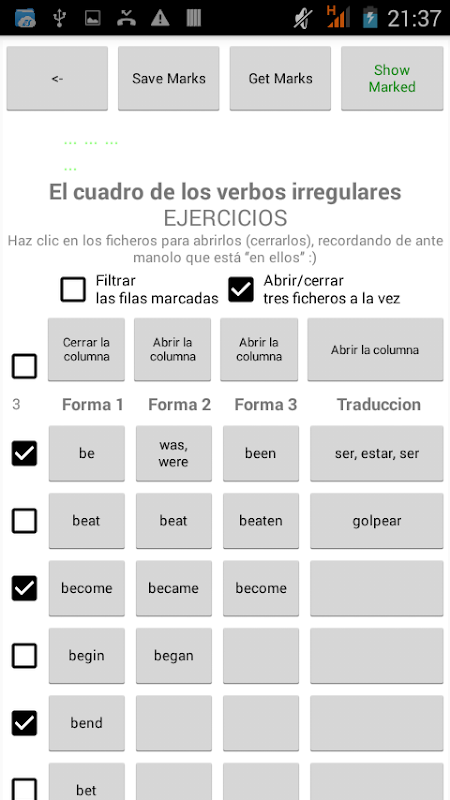 21:37

<-

Save Marks

Get Marks

Show Marked

... ... ...

...

El cuadro de los verbos irregulares

EJERCICIOS

Haz clic en los ficheros para abrirlos (cerrarlos), recordando de ante manolo que está "en ellos" :)

Filtrar las filas marcadas

Abrir/cerrar tres ficheros a la vez

| | Cerrar la columna | Abrir la columna | Abrir la columna | Abrir la columna |
|---|---|---|---|---|
| 3 | Forma 1 | Forma 2 | Forma 3 | Traduccion |
| | be | was, were | been | ser, estar, ser |
| | beat | beat | beaten | golpear |
| | become | became | become | |
| | begin | began | | |
| | bend | | | |
| | bet | | | |